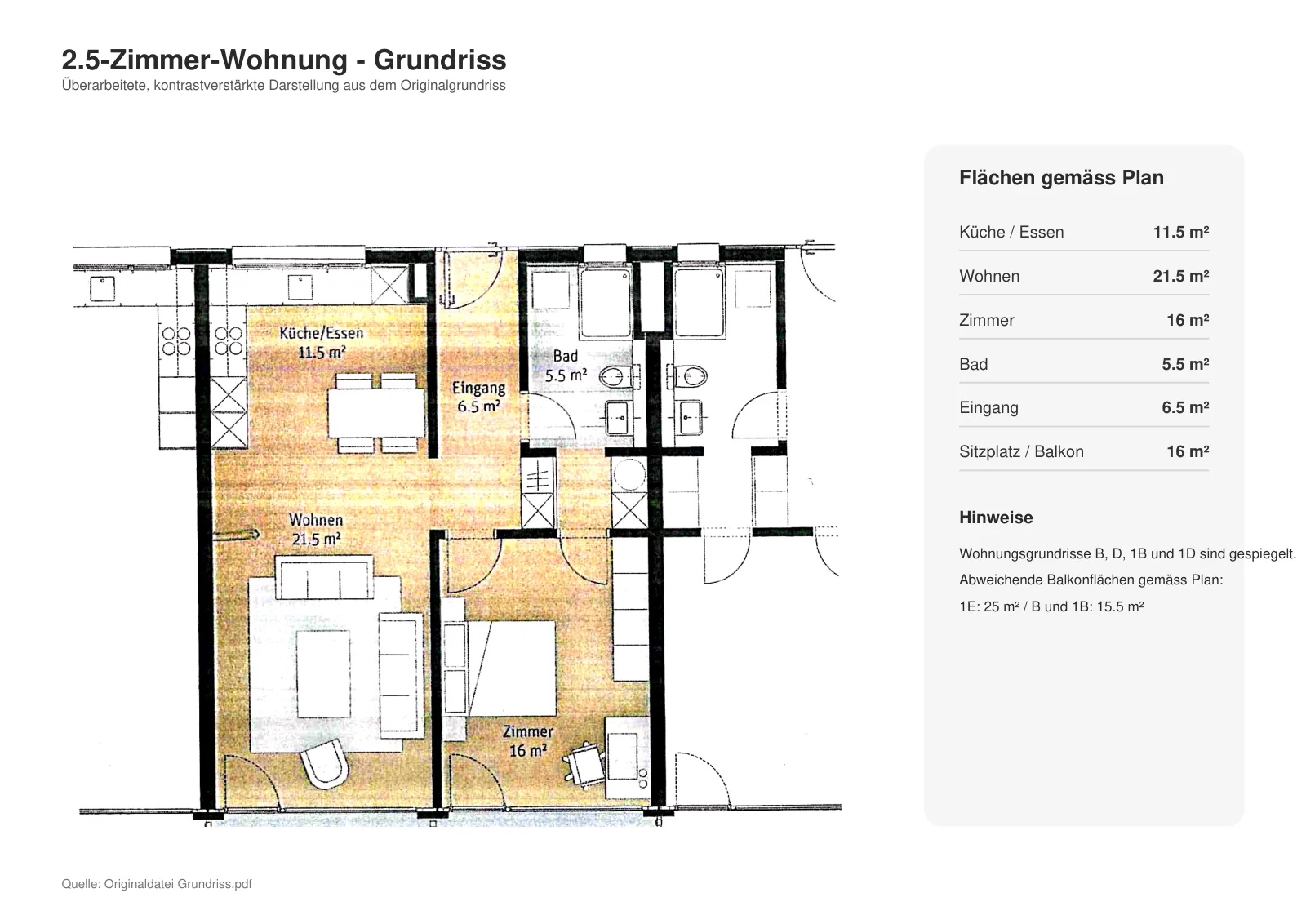 2.5-Zimmer-Wohnung - Grundriss
Überarbeitete, kontrastverstärkte Darstellung aus dem Originalgrundriss

Küche/Essen
11.5 m²

Eingang
6.5 m²

Bad
5.5 m²

Wohnen
21.5 m²

Zimmer
16 m²

Flächen gemäss Plan

| Küche / Essen | 11.5 m² |
|---|---|
| Wohnen | 21.5 m² |
| Zimmer | 16 m² |
| Bad | 5.5 m² |
| Eingang | 6.5 m² |
| Sitzplatz / Balkon | 16 m² |

Hinweise

Wohnungsgrundrisse B, D, 1B und 1D sind gespiegelt.

Abweichende Balkonflächen gemäss Plan:

1E: 25 m² / B und 1B: 15.5 m²

Quelle: Originaldatei Grundriss.pdf